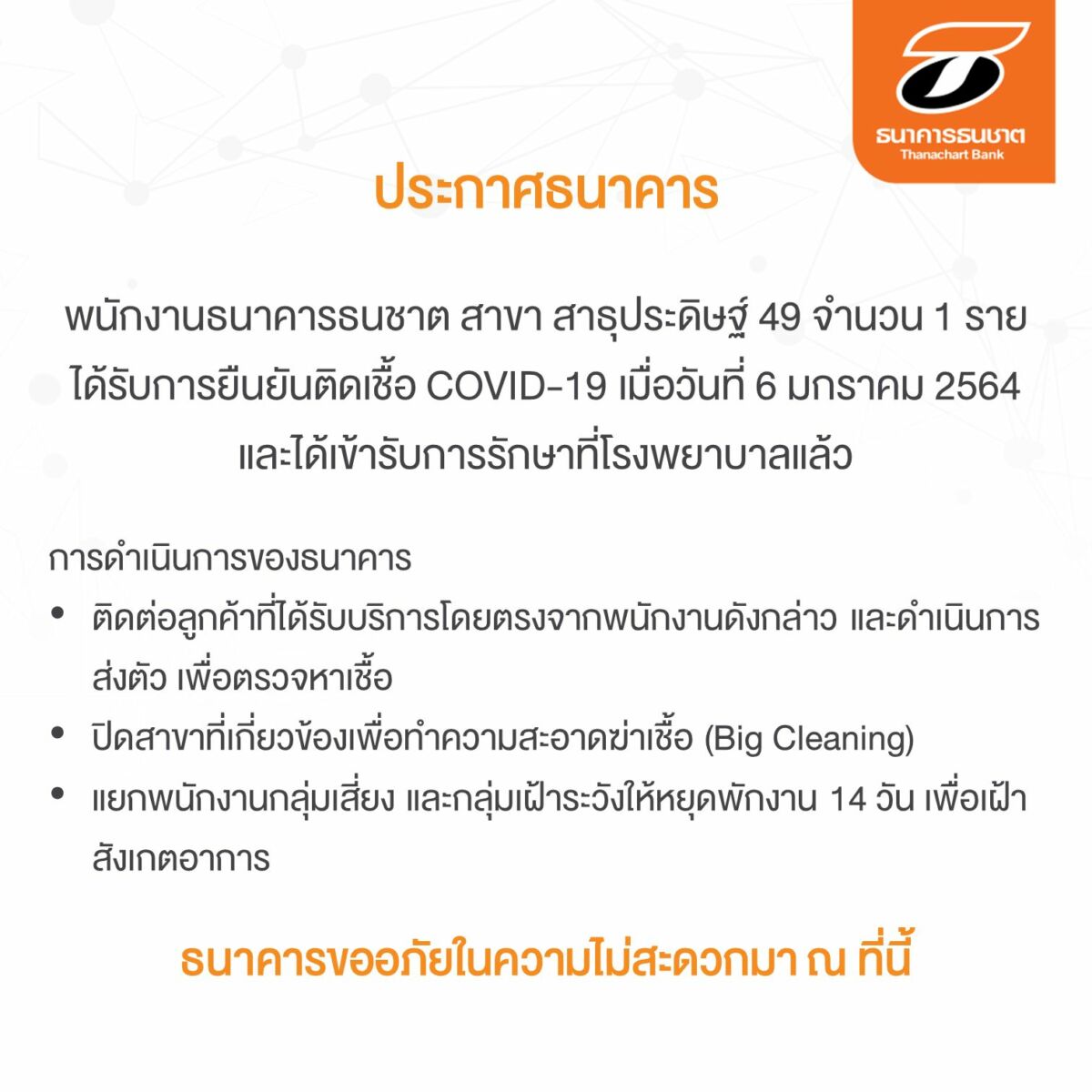 ธนาคารธนชาต
Thanachart Bank

ประกาศธนาคาร

พนักงานธนาคารธนชาต สาขา สาธุประดิษฐ์ 49 จำนวน 1 ราย ได้รับการยืนยันติดเชื้อ COVID-19 เมื่อวันที่ 6 มกราคม 2564 และได้เข้ารับการรักษาที่โรงพยาบาลแล้ว

การดำเนินการของธนาคาร
• ติดต่อลูกค้าที่ได้รับบริการโดยตรงจากพนักงานดังกล่าว และดำเนินการส่งตัว เพื่อตรวจหาเชื้อ
• ปิดสาขาที่เกี่ยวข้องเพื่อทำความสะอาดฆ่าเชื้อ (Big Cleaning)
• แยกพนักงานกลุ่มเสี่ยง และกลุ่มเฝ้าระวังให้หยุดพักงาน 14 วัน เพื่อเฝ้าสังเกตอาการ

ธนาคารขออภัยในความไม่สะดวกมา ณ ที่นี้